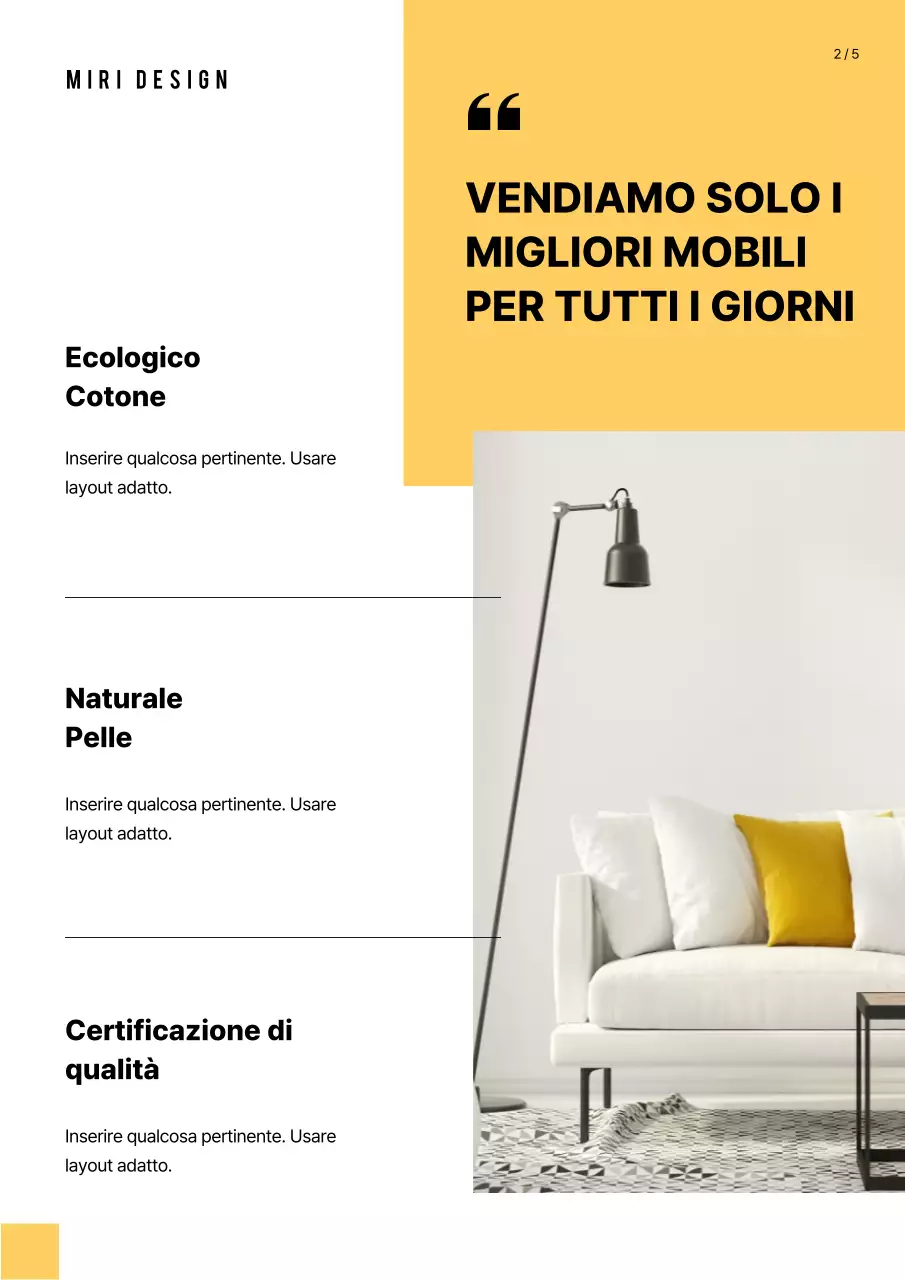 MIRI DESIGN

2 / 5

“

VENDIAMO SOLO I MIGLIORI MOBILI PER TUTTI I GIORNI

Ecologico
Cotone

Inserire qualcosa pertinente. Usare layout adatto.

Naturale
Pelle

Inserire qualcosa pertinente. Usare layout adatto.

Certificazione di qualità

Inserire qualcosa pertinente. Usare layout adatto.